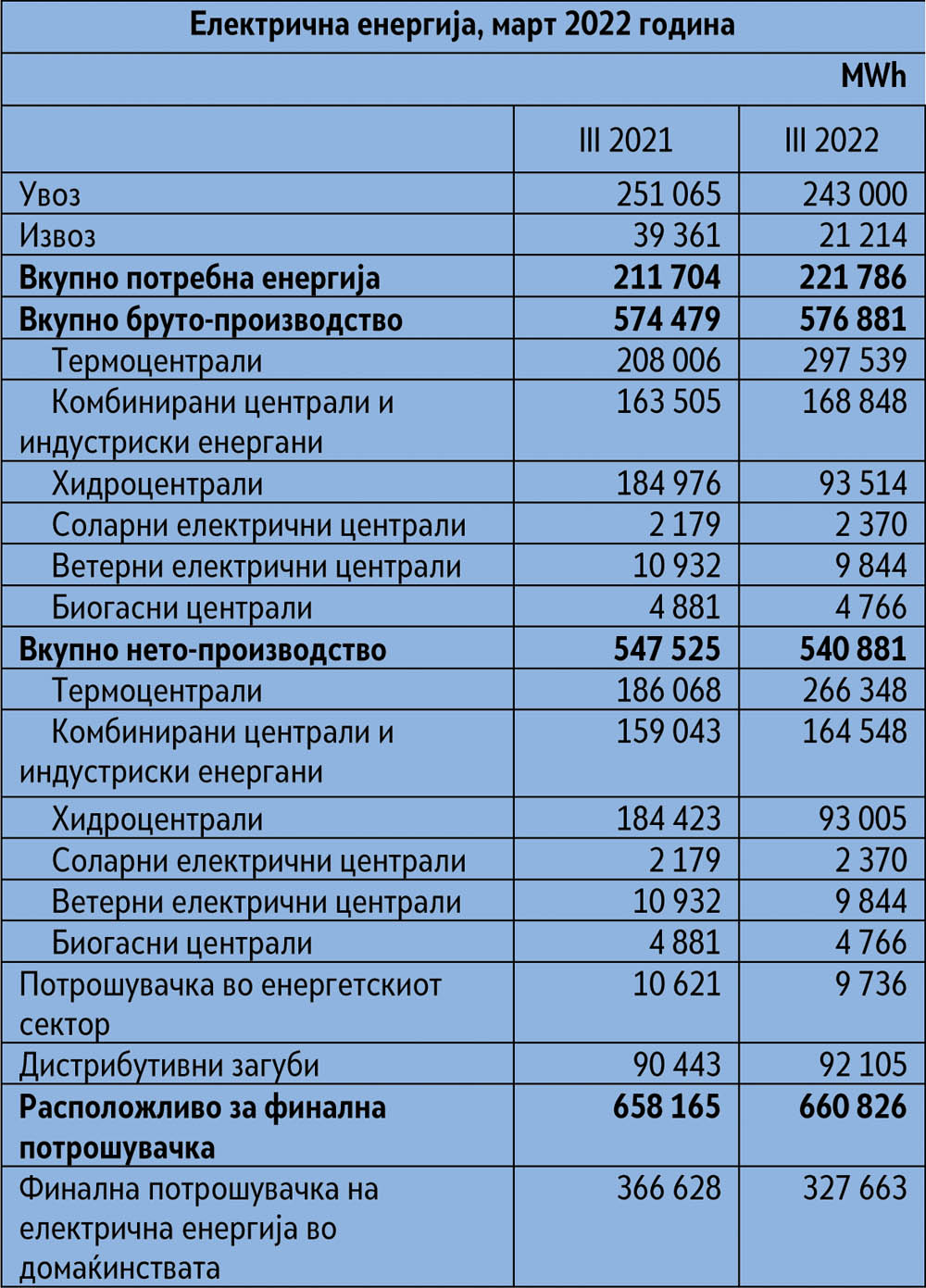 Електрична енергија, март 2022 година

MWh

| | III 2021 | III 2022 |
|---|---|---|
| Увоз | 251 065 | 243 000 |
| Извоз | 39 361 | 21 214 |
| **Вкупно потребна енергија** | **211 704** | **221 786** |
| **Вкупно бруто-производство** | **574 479** | **576 881** |
| Термоцентрали | 208 006 | 297 539 |
| Комбинирани централи и индустриски енергани | 163 505 | 168 848 |
| Хидроцентрали | 184 976 | 93 514 |
| Соларни електрични централи | 2 179 | 2 370 |
| Ветерни електрични централи | 10 932 | 9 844 |
| Биогасни централи | 4 881 | 4 766 |
| **Вкупно нето-производство** | **547 525** | **540 881** |
| Термоцентрали | 186 068 | 266 348 |
| Комбинирани централи и индустриски енергани | 159 043 | 164 548 |
| Хидроцентрали | 184 423 | 93 005 |
| Соларни електрични централи | 2 179 | 2 370 |
| Ветерни електрични централи | 10 932 | 9 844 |
| Биогасни централи | 4 881 | 4 766 |
| Потрошувачка во енергетскиот сектор | 10 621 | 9 736 |
| Дистрибутивни загуби | 90 443 | 92 105 |
| **Расположливо за финална потрошувачка** | **658 165** | **660 826** |
| Финална потрошувачка на електрична енергија во домаќинствата | 366 628 | 327 663 |